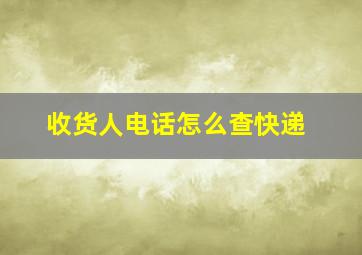 收货人电话怎么查快递